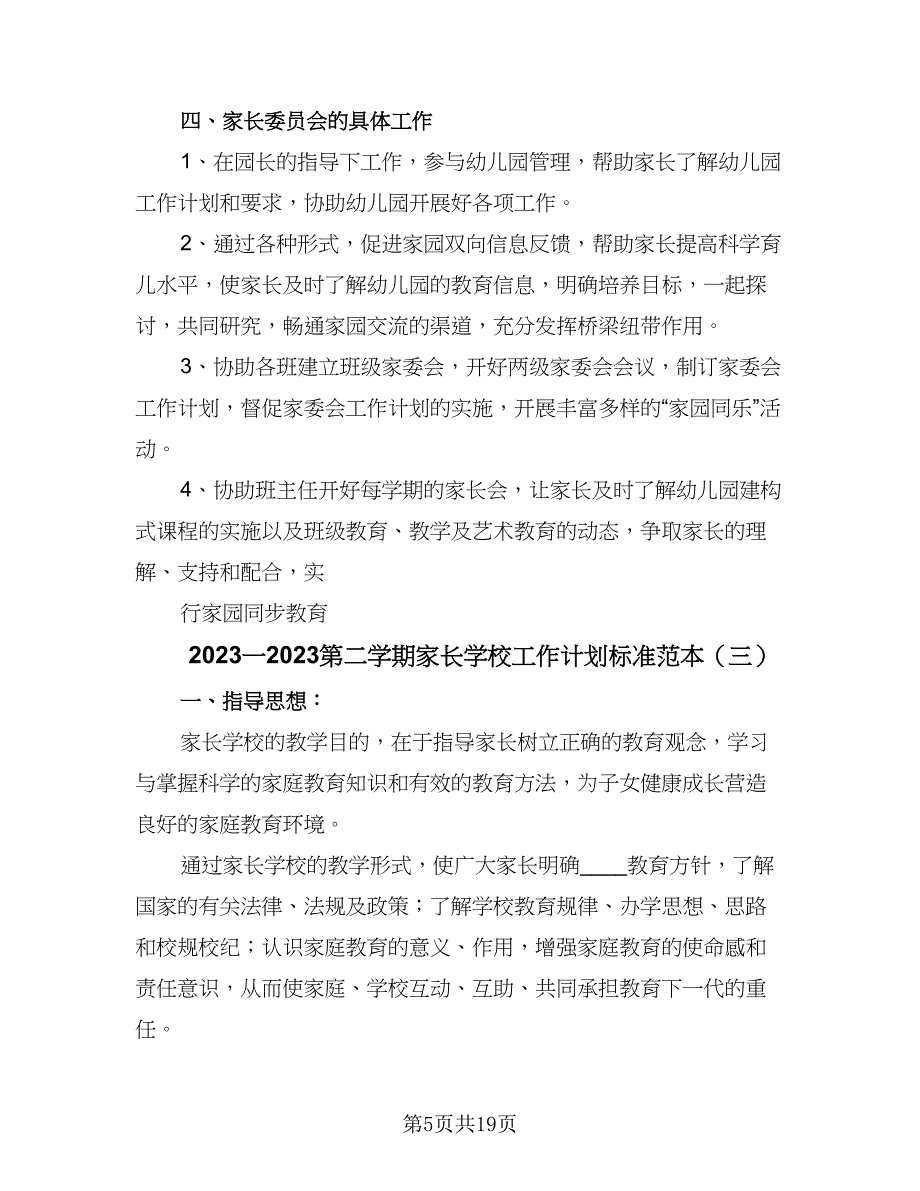 四、家长委员会的具体工作

1、在园长的指导下工作，参与幼儿园管理，帮助家长了解幼儿园工作计划和要求，协助幼儿园开展好各项工作。

2、通过各种形式，促进家园双向信息反馈，帮助家长提高科学育儿水平，使家长及时了解幼儿园的教育信息，明确培养目标，一起探讨，共同研究，畅通家园交流的渠道，充分发挥桥梁纽带作用。

3、协助各班建立班级家委会，开好两级家委会会议，制订家委会工作计划，督促家委会工作计划的实施，开展丰富多样的“家园同乐”活动。

4、协助班主任开好每学期的家长会，让家长及时了解幼儿园建构式课程的实施以及班级教育、教学及艺术教育的动态，争取家长的理解、支持和配合，实

行家园同步教育

2023—2023第二学期家长学校工作计划标准范本（三）

一、指导思想：

家长学校的教学目的，在于指导家长树立正确的教育观念，学习与掌握科学的家庭教育知识和有效的教育方法，为子女健康成长营造良好的家庭教育环境。

通过家长学校的教学形式，使广大家长明确____教育方针，了解国家的有关法律、法规及政策；了解学校教育规律、办学思想、思路和校规校纪；认识家庭教育的意义、作用，增强家庭教育的使命感和责任意识，从而使家庭、学校互动、互助、共同承担教育下一代的重任。

第5页共19页